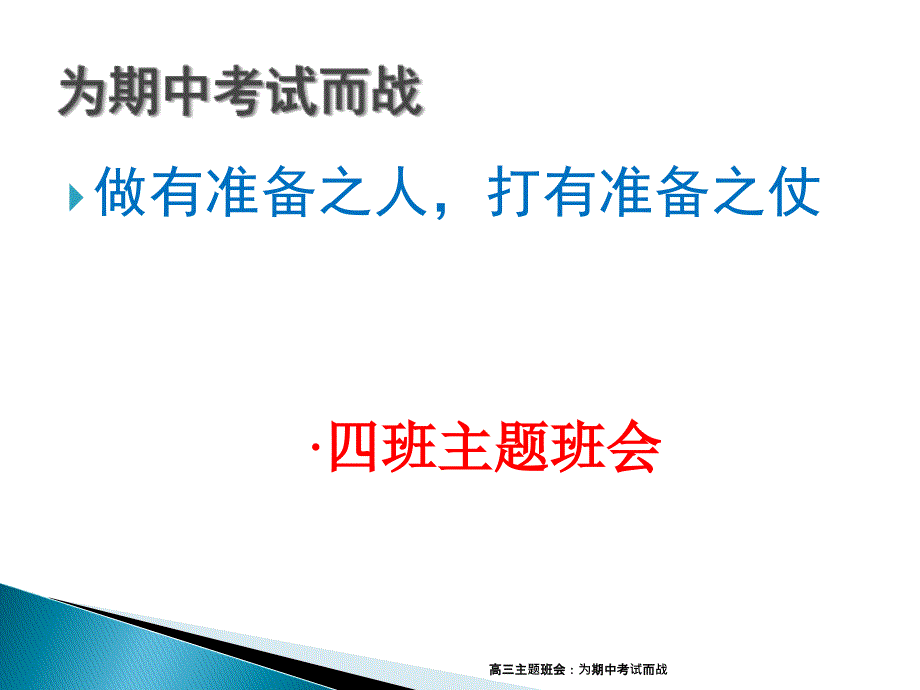 为期中考试而战

做有准备之人，打有准备之仗

·四班主题班会

高三主题班会：为期中考试而战